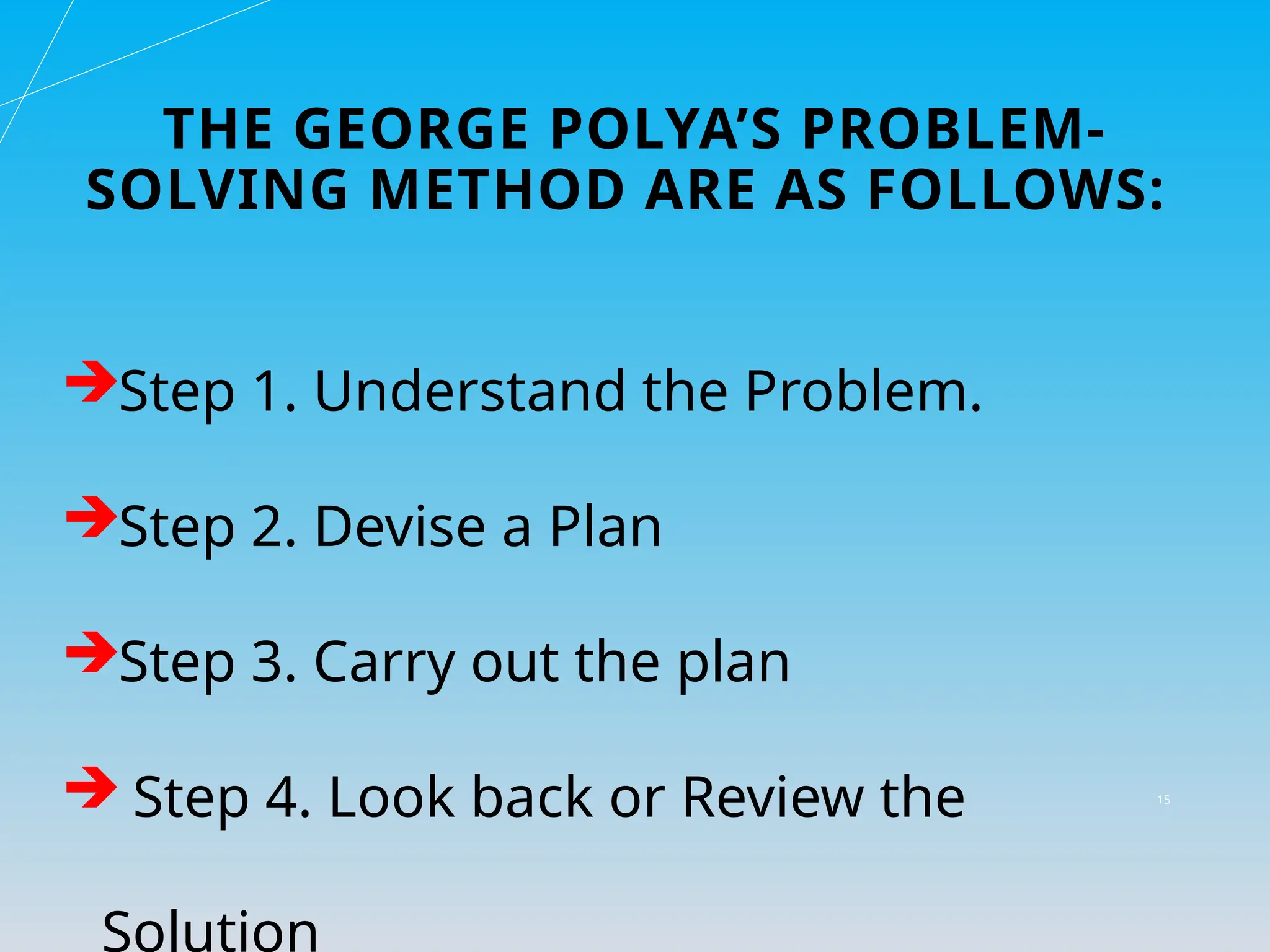 THE GEORGE POLYA'S PROBLEM-SOLVING METHOD ARE AS FOLLOWS:

Step 1. Understand the Problem.

Step 2. Devise a Plan

Step 3. Carry out the plan

Step 4. Look back or Review the Solution

15